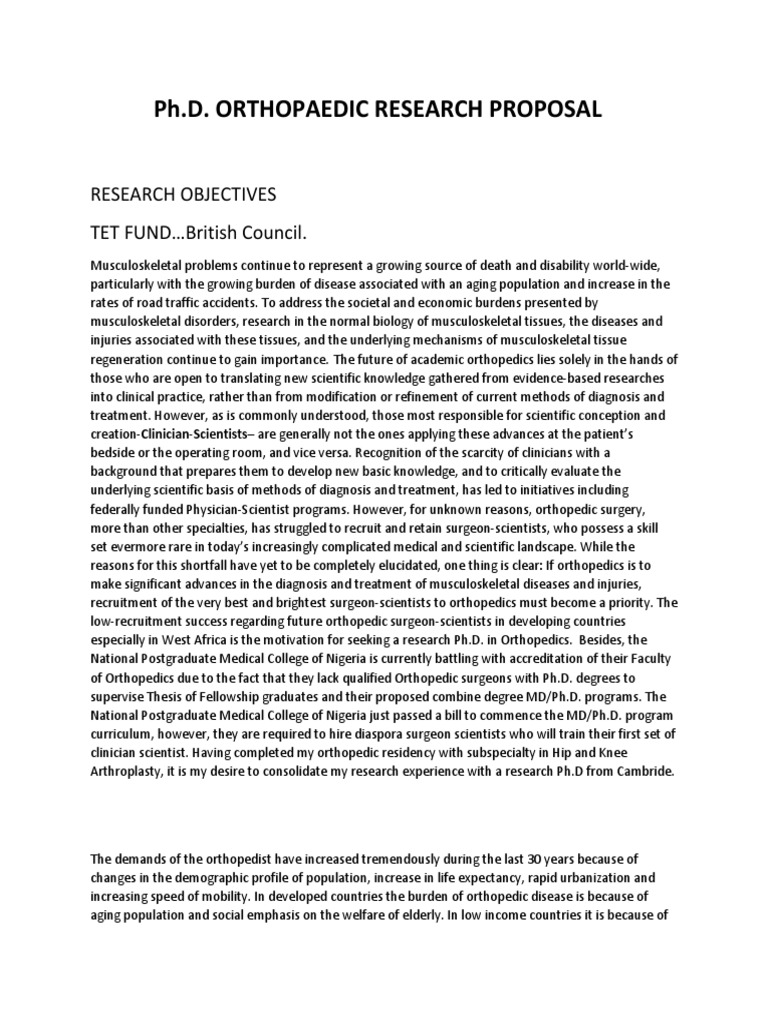 Ph.D. ORTHOPAEDIC RESEARCH PROPOSAL

RESEARCH OBJECTIVES

TET FUND…British Council.

Musculoskeletal problems continue to represent a growing source of death and disability world-wide, particularly with the growing burden of disease associated with an aging population and increase in the rates of road traffic accidents. To address the societal and economic burdens presented by musculoskeletal disorders, research in the normal biology of musculoskeletal tissues, the diseases and injuries associated with these tissues, and the underlying mechanisms of musculoskeletal tissue regeneration continue to gain importance. The future of academic orthopedics lies solely in the hands of those who are open to translating new scientific knowledge gathered from evidence-based researches into clinical practice, rather than from modification or refinement of current methods of diagnosis and treatment. However, as is commonly understood, those most responsible for scientific conception and creation-Clinician-Scientists– are generally not the ones applying these advances at the patient's bedside or the operating room, and vice versa. Recognition of the scarcity of clinicians with a background that prepares them to develop new basic knowledge, and to critically evaluate the underlying scientific basis of methods of diagnosis and treatment, has led to initiatives including federally funded Physician-Scientist programs. However, for unknown reasons, orthopedic surgery, more than other specialties, has struggled to recruit and retain surgeon-scientists, who possess a skill set evermore rare in today's increasingly complicated medical and scientific landscape. While the reasons for this shortfall have yet to be completely elucidated, one thing is clear: If orthopedics is to make significant advances in the diagnosis and treatment of musculoskeletal diseases and injuries, recruitment of the very best and brightest surgeon-scientists to orthopedics must become a priority. The low-recruitment success regarding future orthopedic surgeon-scientists in developing countries especially in West Africa is the motivation for seeking a research Ph.D. in Orthopedics. Besides, the National Postgraduate Medical College of Nigeria is currently battling with accreditation of their Faculty of Orthopedics due to the fact that they lack qualified Orthopedic surgeons with Ph.D. degrees to supervise Thesis of Fellowship graduates and their proposed combine degree MD/Ph.D. programs. The National Postgraduate Medical College of Nigeria just passed a bill to commence the MD/Ph.D. program curriculum, however, they are required to hire diaspora surgeon scientists who will train their first set of clinician scientist. Having completed my orthopedic residency with subspecialty in Hip and Knee Arthroplasty, it is my desire to consolidate my research experience with a research Ph.D from Cambride.

The demands of the orthopedist have increased tremendously during the last 30 years because of changes in the demographic profile of population, increase in life expectancy, rapid urbanization and increasing speed of mobility. In developed countries the burden of orthopedic disease is because of aging population and social emphasis on the welfare of elderly. In low income countries it is because of